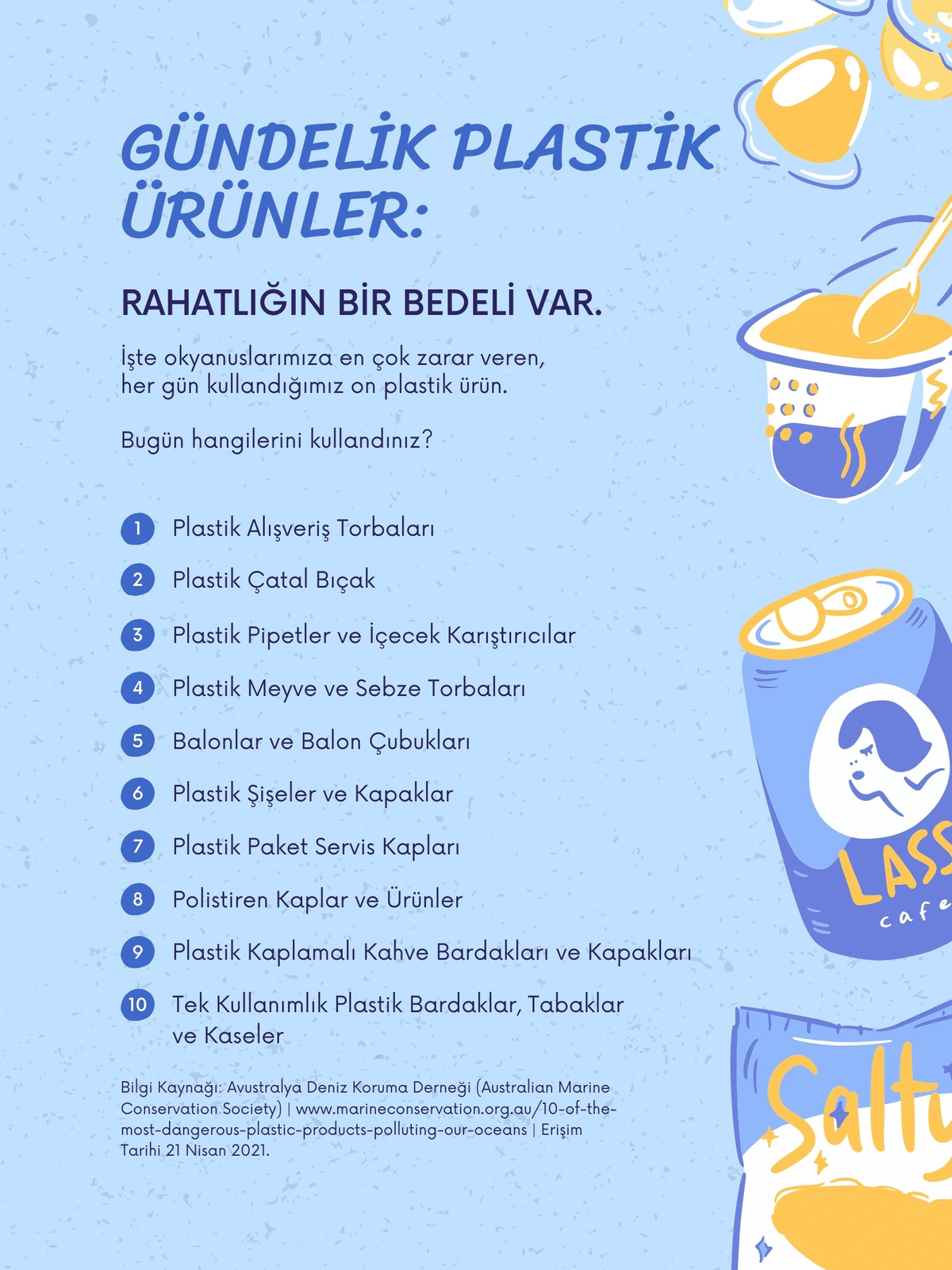 GÜNDELİK PLASTİK ÜRÜNLER:

RAHATLIĞIN BİR BEDELİ VAR.

İşte okyanuslarımıza en çok zarar veren, her gün kullandığımız on plastik ürün.

Bugün hangilerini kullandınız?

1 Plastik Alışveriş Torbaları

2 Plastik Çatal Bıçak

3 Plastik Pipetler ve İçecek Karıştırıcılar

4 Plastik Meyve ve Sebze Torbaları

5 Balonlar ve Balon Çubukları

6 Plastik Şişeler ve Kapaklar

7 Plastik Paket Servis Kapları

8 Polistiren Kaplar ve Ürünler

9 Plastik Kaplamalı Kahve Bardakları ve Kapakları

10 Tek Kullanımlık Plastik Bardaklar, Tabaklar ve Kaseler

Bilgi Kaynağı: Avustralya Deniz Koruma Derneği (Australian Marine Conservation Society) | www.marineconservation.org.au/10-of-the-most-dangerous-plastic-products-polluting-our-oceans | Erişim Tarihi 21 Nisan 2021.

LASS
cafe

Salty